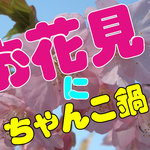 お花見
に
ちゃんこ鍋